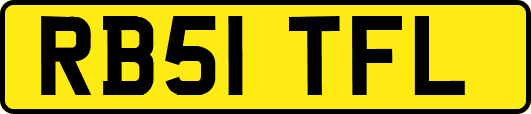 RB51 TFL